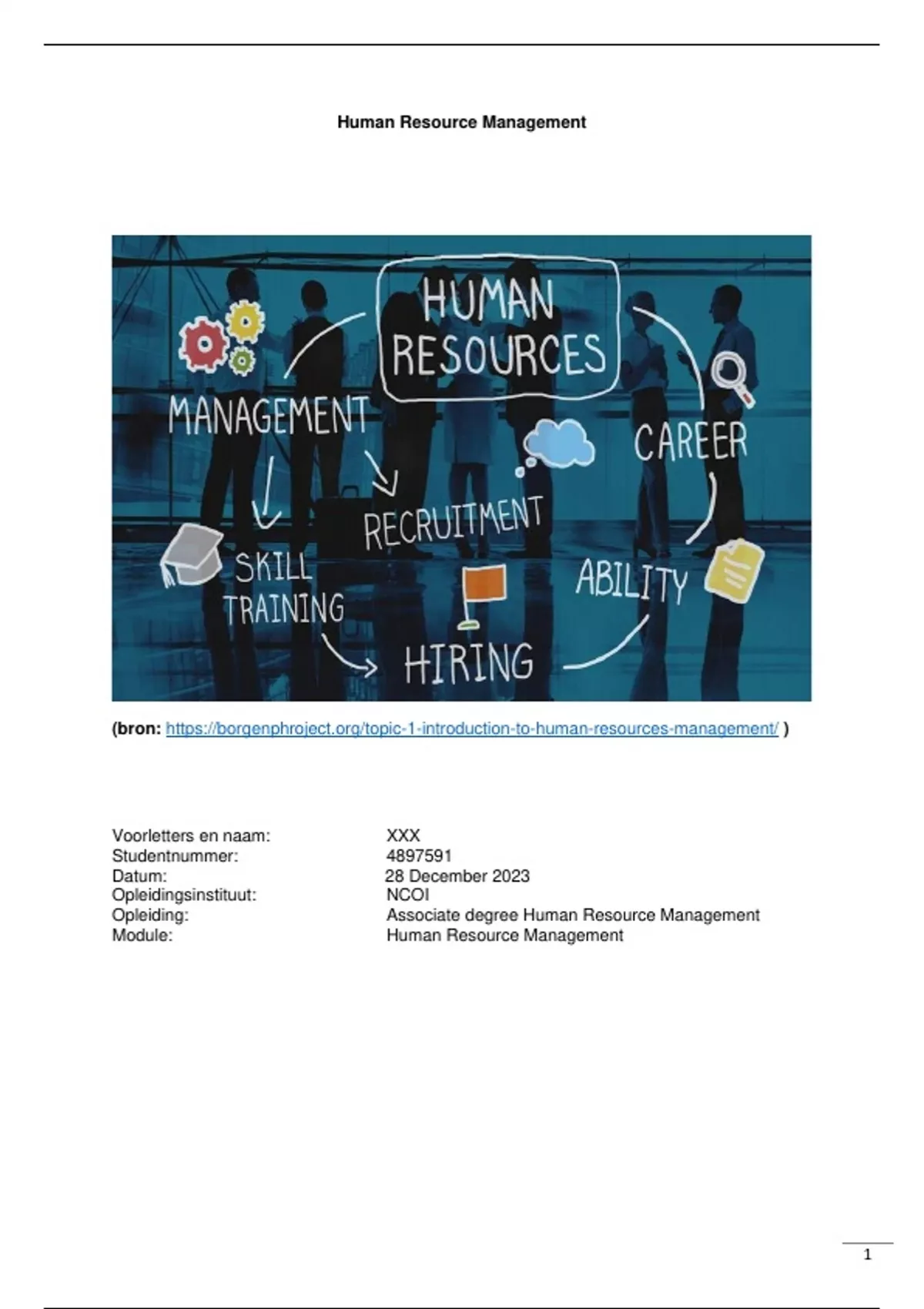 Human Resource Management

HUMAN RESOURCES

MANAGEMENT

CAREER

RECRUITMENT

SKILL TRAINING

ABILITY

HIRING

(bron: https://borgenphroject.org/topic-1-introduction-to-human-resources-management/ )

Voorletters en naam: XXX
Studentnummer: 4897591
Datum: 28 December 2023
Opleidingsinstituut: NCOI
Opleiding: Associate degree Human Resource Management
Module: Human Resource Management

1